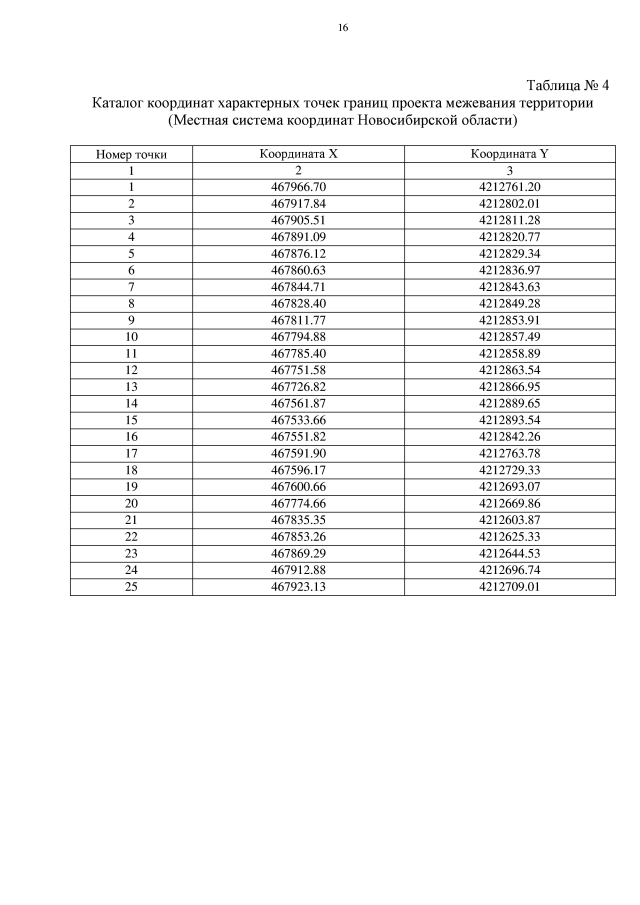 16

Таблица № 4
Каталог координат характерных точек границ проекта межевания территории
(Местная система координат Новосибирской области)

| Номер точки | Координата X | Координата Y |
|---|---|---|
| 1 | 2 | 3 |
| 1 | 467966.70 | 4212761.20 |
| 2 | 467917.84 | 4212802.01 |
| 3 | 467905.51 | 4212811.28 |
| 4 | 467891.09 | 4212820.77 |
| 5 | 467876.12 | 4212829.34 |
| 6 | 467860.63 | 4212836.97 |
| 7 | 467844.71 | 4212843.63 |
| 8 | 467828.40 | 4212849.28 |
| 9 | 467811.77 | 4212853.91 |
| 10 | 467794.88 | 4212857.49 |
| 11 | 467785.40 | 4212858.89 |
| 12 | 467751.58 | 4212863.54 |
| 13 | 467726.82 | 4212866.95 |
| 14 | 467561.87 | 4212889.65 |
| 15 | 467533.66 | 4212893.54 |
| 16 | 467551.82 | 4212842.26 |
| 17 | 467591.90 | 4212763.78 |
| 18 | 467596.17 | 4212729.33 |
| 19 | 467600.66 | 4212693.07 |
| 20 | 467774.66 | 4212669.86 |
| 21 | 467835.35 | 4212603.87 |
| 22 | 467853.26 | 4212625.33 |
| 23 | 467869.29 | 4212644.53 |
| 24 | 467912.88 | 4212696.74 |
| 25 | 467923.13 | 4212709.01 |